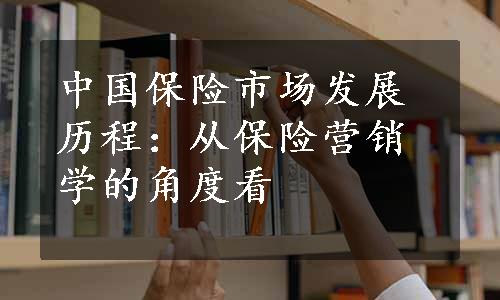 中国保险市场发展历程：从保险营销学的角度看